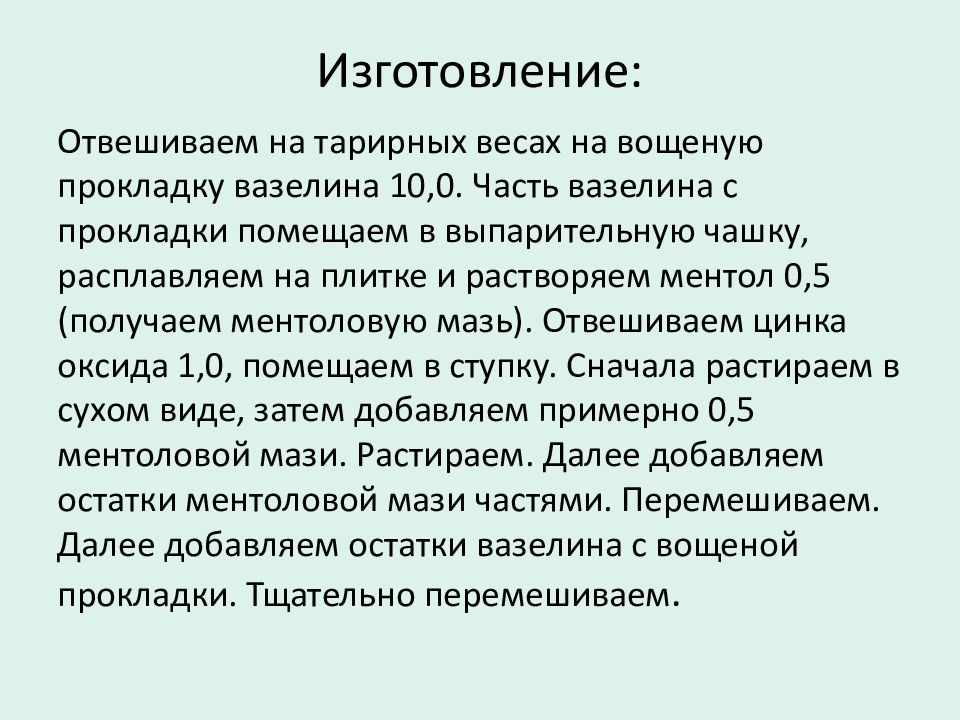 Изготовление:

Отвешиваем на тарирных весах на вощеную прокладку вазелина 10,0. Часть вазелина с прокладки помещаем в выпарительную чашку, расплавляем на плитке и растворяем ментол 0,5 (получаем ментоловую мазь). Отвешиваем цинка оксида 1,0, помещаем в ступку. Сначала растираем в сухом виде, затем добавляем примерно 0,5 ментоловой мази. Растираем. Далее добавляем остатки ментоловой мази частями. Перемешиваем. Далее добавляем остатки вазелина с вощеной прокладки. Тщательно перемешиваем.